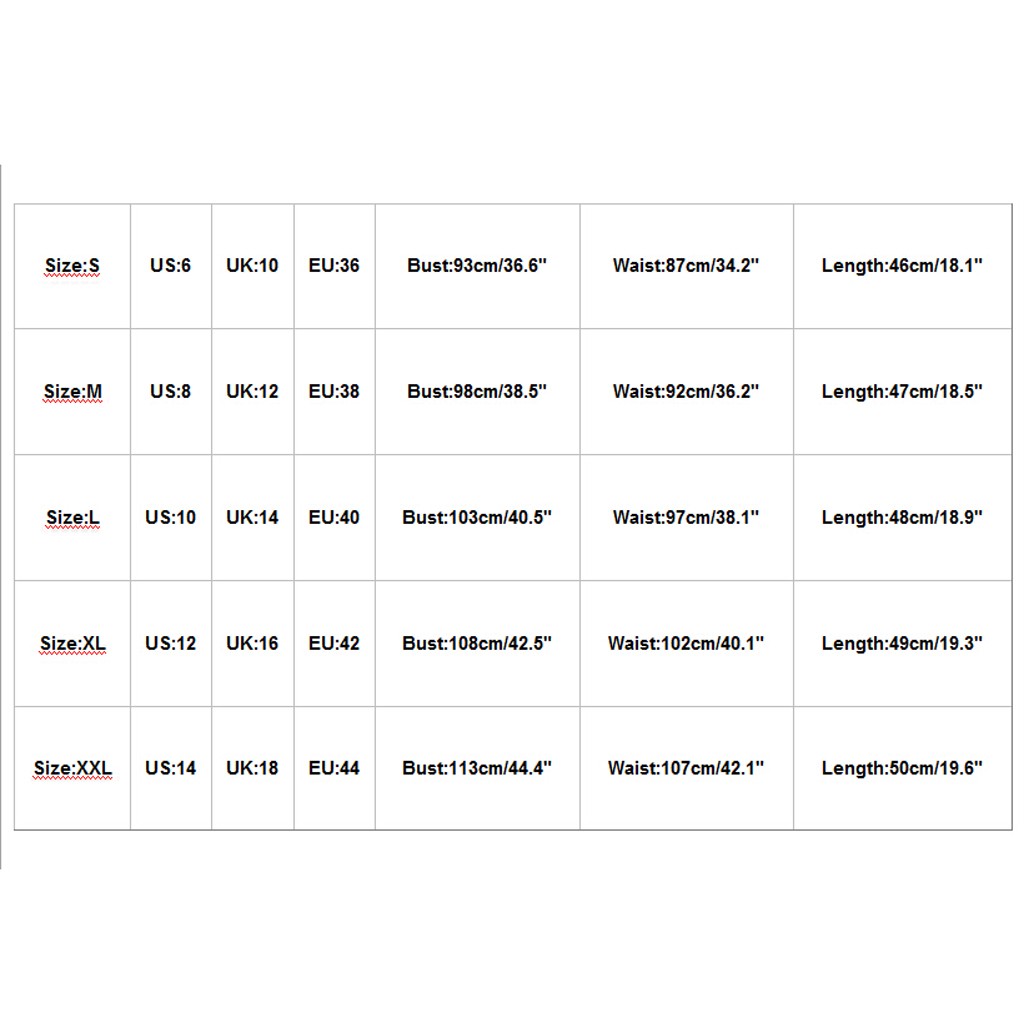 | Size:S | US:6 | UK:10 | EU:36 | Bust:93cm/36.6" | Waist:87cm/34.2" | Length:46cm/18.1" |
|---|---|---|---|---|---|---|
| Size:M | US:8 | UK:12 | EU:38 | Bust:98cm/38.5" | Waist:92cm/36.2" | Length:47cm/18.5" |
| Size:L | US:10 | UK:14 | EU:40 | Bust:103cm/40.5" | Waist:97cm/38.1" | Length:48cm/18.9" |
| Size:XL | US:12 | UK:16 | EU:42 | Bust:108cm/42.5" | Waist:102cm/40.1" | Length:49cm/19.3" |
| Size:XXL | US:14 | UK:18 | EU:44 | Bust:113cm/44.4" | Waist:107cm/42.1" | Length:50cm/19.6" |